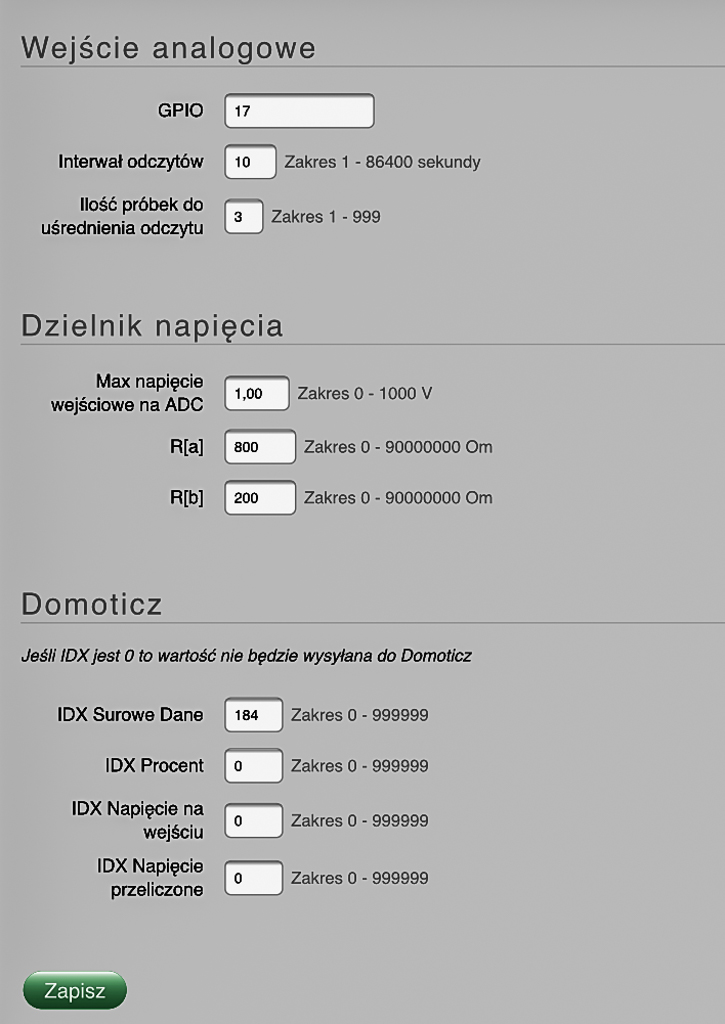 Wejście analogowe

GPIO 17

Interwał odczytów 10 Zakres 1 - 86400 sekundy

Ilość próbek do uśrednienia odczytu 3 Zakres 1 - 999

Dzielnik napięcia

Max napięcie wejściowe na ADC 1,00 Zakres 0 - 1000 V

R[a] 800 Zakres 0 - 90000000 Om

R[b] 200 Zakres 0 - 90000000 Om

Domoticz

Jeśli IDX jest 0 to wartość nie będzie wysyłana do Domoticz

IDX Surowe Dane 184 Zakres 0 - 999999

IDX Procent 0 Zakres 0 - 999999

IDX Napięcie na wejściu 0 Zakres 0 - 999999

IDX Napięcie przeliczone 0 Zakres 0 - 999999

Zapisz